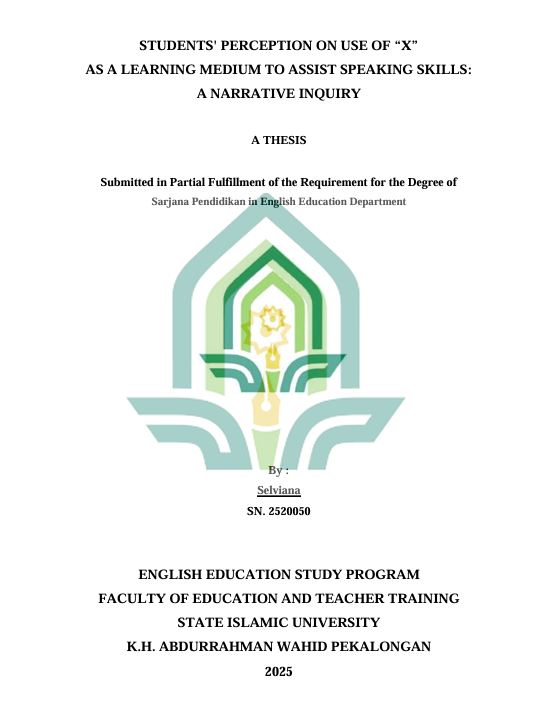 STUDENTS' PERCEPTION ON USE OF "X"
AS A LEARNING MEDIUM TO ASSIST SPEAKING SKILLS:
A NARRATIVE INQUIRY

A THESIS

Submitted in Partial Fulfillment of the Requirement for the Degree of
Sarjana Pendidikan in English Education Department

By :
Selviana
SN. 2520050

ENGLISH EDUCATION STUDY PROGRAM
FACULTY OF EDUCATION AND TEACHER TRAINING
STATE ISLAMIC UNIVERSITY
K.H. ABDURRAHMAN WAHID PEKALONGAN
2025